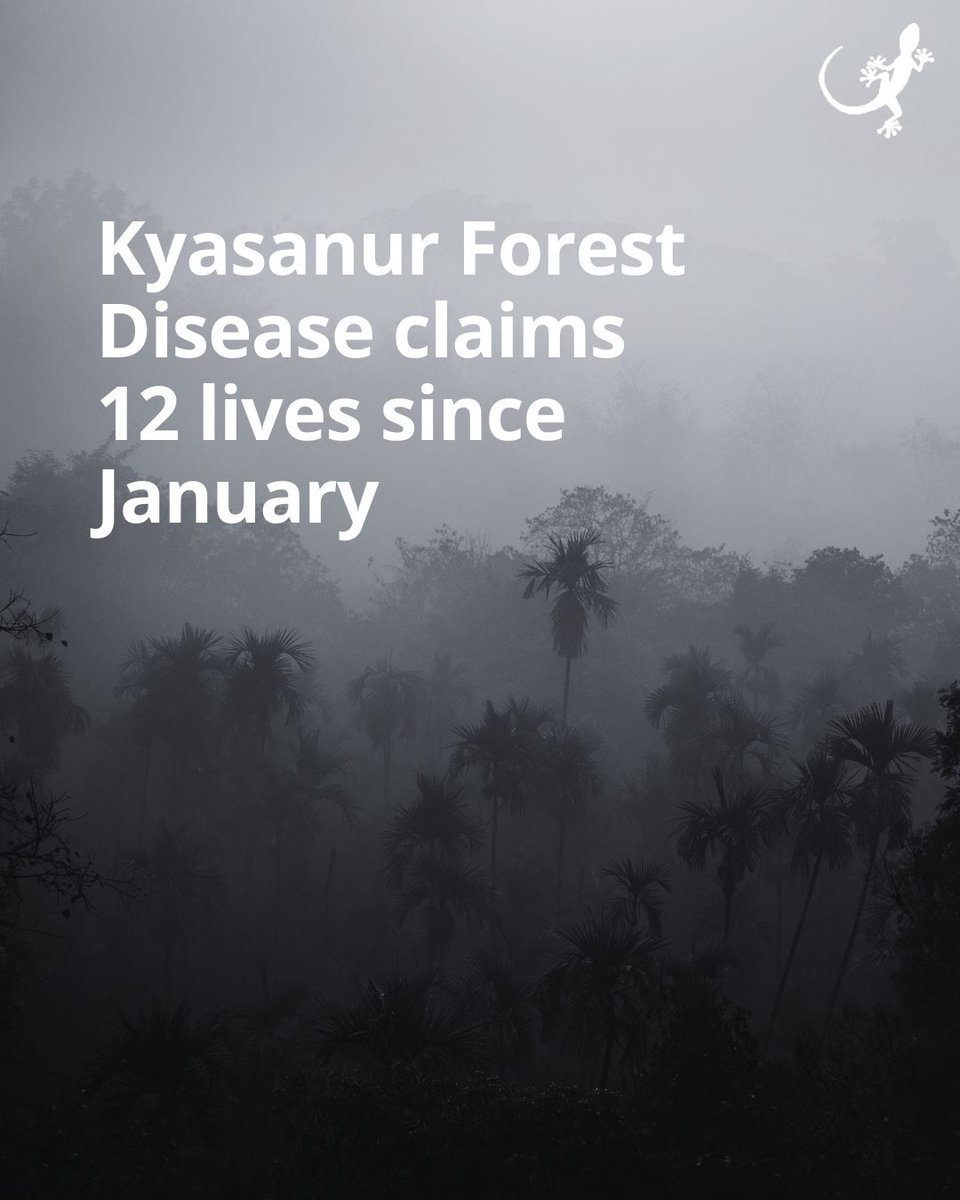 Kyasanur Forest Disease claims 12 lives since January